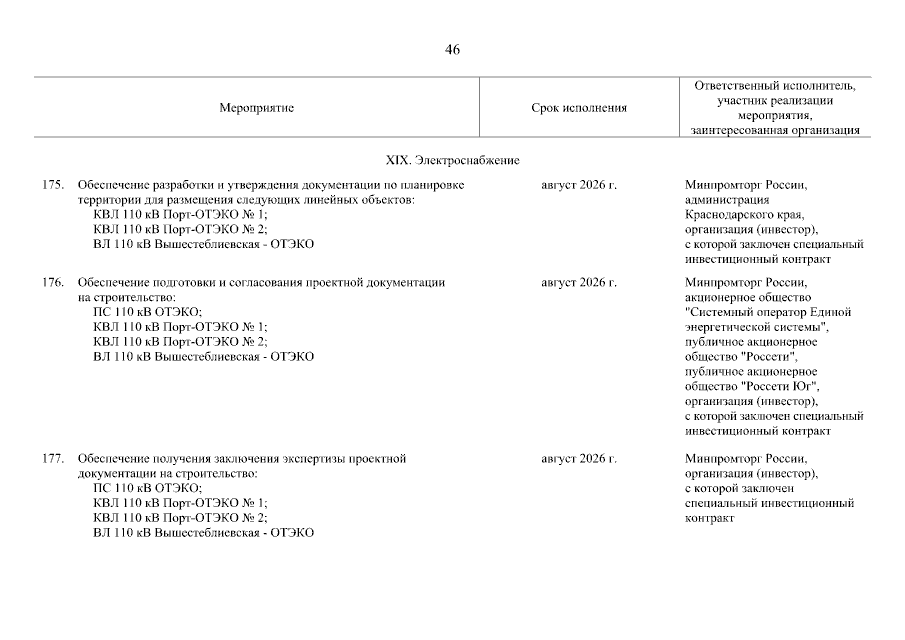 46

| Мероприятие | Срок исполнения | Ответственный исполнитель, участник реализации мероприятия, заинтересованная организация |
|---|---|---|
| XIX. Электроснабжение | | |
| 175. Обеспечение разработки и утверждения документации по планировке территории для размещения следующих линейных объектов: КВЛ 110 кВ Порт-ОТЭКО № 1; КВЛ 110 кВ Порт-ОТЭКО № 2; ВЛ 110 кВ Вышестеблиевская - ОТЭКО | август 2026 г. | Минпромторг России, администрация Краснодарского края, организация (инвестор), с которой заключен специальный инвестиционный контракт |
| 176. Обеспечение подготовки и согласования проектной документации на строительство: ПС 110 кВ ОТЭКО; КВЛ 110 кВ Порт-ОТЭКО № 1; КВЛ 110 кВ Порт-ОТЭКО № 2; ВЛ 110 кВ Вышестеблиевская - ОТЭКО | август 2026 г. | Минпромторг России, акционерное общество "Системный оператор Единой энергетической системы", публичное акционерное общество "Россети", публичное акционерное общество "Россети Юг", организация (инвестор), с которой заключен специальный инвестиционный контракт |
| 177. Обеспечение получения заключения экспертизы проектной документации на строительство: ПС 110 кВ ОТЭКО; КВЛ 110 кВ Порт-ОТЭКО № 1; КВЛ 110 кВ Порт-ОТЭКО № 2; ВЛ 110 кВ Вышестеблиевская - ОТЭКО | август 2026 г. | Минпромторг России, организация (инвестор), с которой заключен специальный инвестиционный контракт |